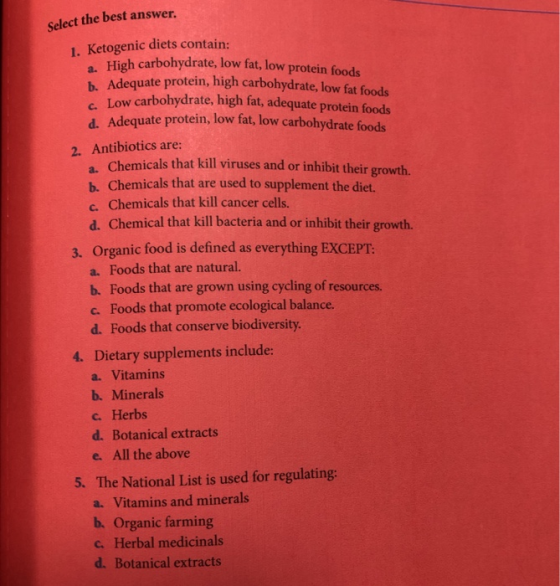 Select the best answer.

1. Ketogenic diets contain:
a. High carbohydrate, low fat, low protein foods
b. Adequate protein, high carbohydrate, low fat foods
c. Low carbohydrate, high fat, adequate protein foods
d. Adequate protein, low fat, low carbohydrate foods

2. Antibiotics are:
a. Chemicals that kill viruses and or inhibit their growth.
b. Chemicals that are used to supplement the diet.
c. Chemicals that kill cancer cells.
d. Chemical that kill bacteria and or inhibit their growth.

3. Organic food is defined as everything EXCEPT:
a. Foods that are natural.
b. Foods that are grown using cycling of resources.
c. Foods that promote ecological balance.
d. Foods that conserve biodiversity.

4. Dietary supplements include:
a. Vitamins
b. Minerals
c. Herbs
d. Botanical extracts
e. All the above

5. The National List is used for regulating:
a. Vitamins and minerals
b. Organic farming
c. Herbal medicinals
d. Botanical extracts